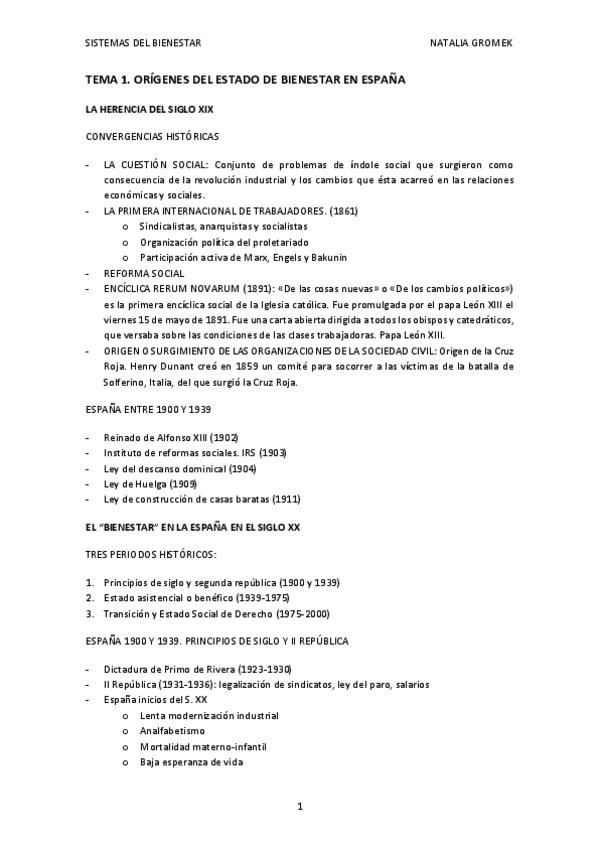 SISTEMAS DEL BIENESTAR NATALIA GROMEK

TEMA 1. ORÍGENES DEL ESTADO DE BIENESTAR EN ESPAÑA

LA HERENCIA DEL SIGLO XIX

CONVERGENCIAS HISTÓRICAS

- LA CUESTIÓN SOCIAL: Conjunto de problemas de índole social que surgieron como consecuencia de la revolución industrial y los cambios que ésta acarreó en las relaciones económicas y sociales.
- LA PRIMERA INTERNACIONAL DE TRABAJADORES. (1861)
  o Sindicalistas, anarquistas y socialistas
  o Organización política del proletariado
  o Participación activa de Marx, Engels y Bakunin
- REFORMA SOCIAL
- ENCÍCLICA RERUM NOVARUM (1891): «De las cosas nuevas» o «De los cambios políticos») es la primera encíclica social de la Iglesia católica. Fue promulgada por el papa León XIII el viernes 15 de mayo de 1891. Fue una carta abierta dirigida a todos los obispos y catedráticos, que versaba sobre las condiciones de las clases trabajadoras. Papa León XIII.
- ORIGEN O SURGIMIENTO DE LAS ORGANIZACIONES DE LA SOCIEDAD CIVIL: Origen de la Cruz Roja. Henry Dunant creó en 1859 un comité para socorrer a las víctimas de la batalla de Solferino, Italia, del que surgió la Cruz Roja.

ESPAÑA ENTRE 1900 Y 1939

- Reinado de Alfonso XIII (1902)
- Instituto de reformas sociales. IRS (1903)
- Ley del descanso dominical (1904)
- Ley de Huelga (1909)
- Ley de construcción de casas baratas (1911)

EL "BIENESTAR" EN LA ESPAÑA EN EL SIGLO XX

TRES PERIODOS HISTÓRICOS:

1. Principios de siglo y segunda república (1900 y 1939)
2. Estado asistencial o benéfico (1939-1975)
3. Transición y Estado Social de Derecho (1975-2000)

ESPAÑA 1900 Y 1939. PRINCIPIOS DE SIGLO Y II REPÚBLICA

- Dictadura de Primo de Rivera (1923-1930)
- II República (1931-1936): legalización de sindicatos, ley del paro, salarios
- España inicios del S. XX
  o Lenta modernización industrial
  o Analfabetismo
  o Mortalidad materno-infantil
  o Baja esperanza de vida

1